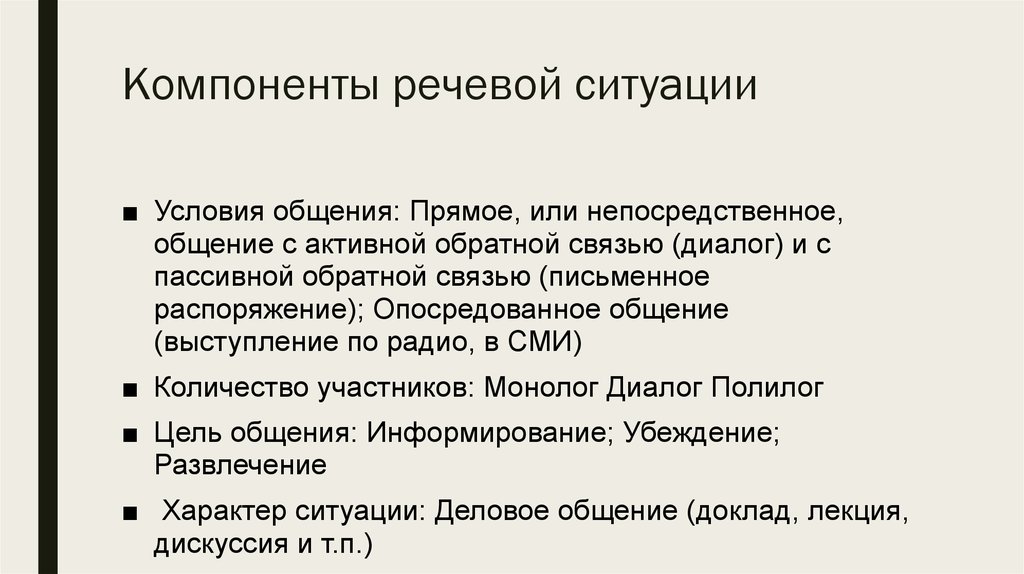 Компоненты речевой ситуации

■ Условия общения: Прямое, или непосредственное, общение с активной обратной связью (диалог) и с пассивной обратной связью (письменное распоряжение); Опосредованное общение (выступление по радио, в СМИ)

■ Количество участников: Монолог Диалог Полилог

■ Цель общения: Информирование; Убеждение; Развлечение

■ Характер ситуации: Деловое общение (доклад, лекция, дискуссия и т.п.)